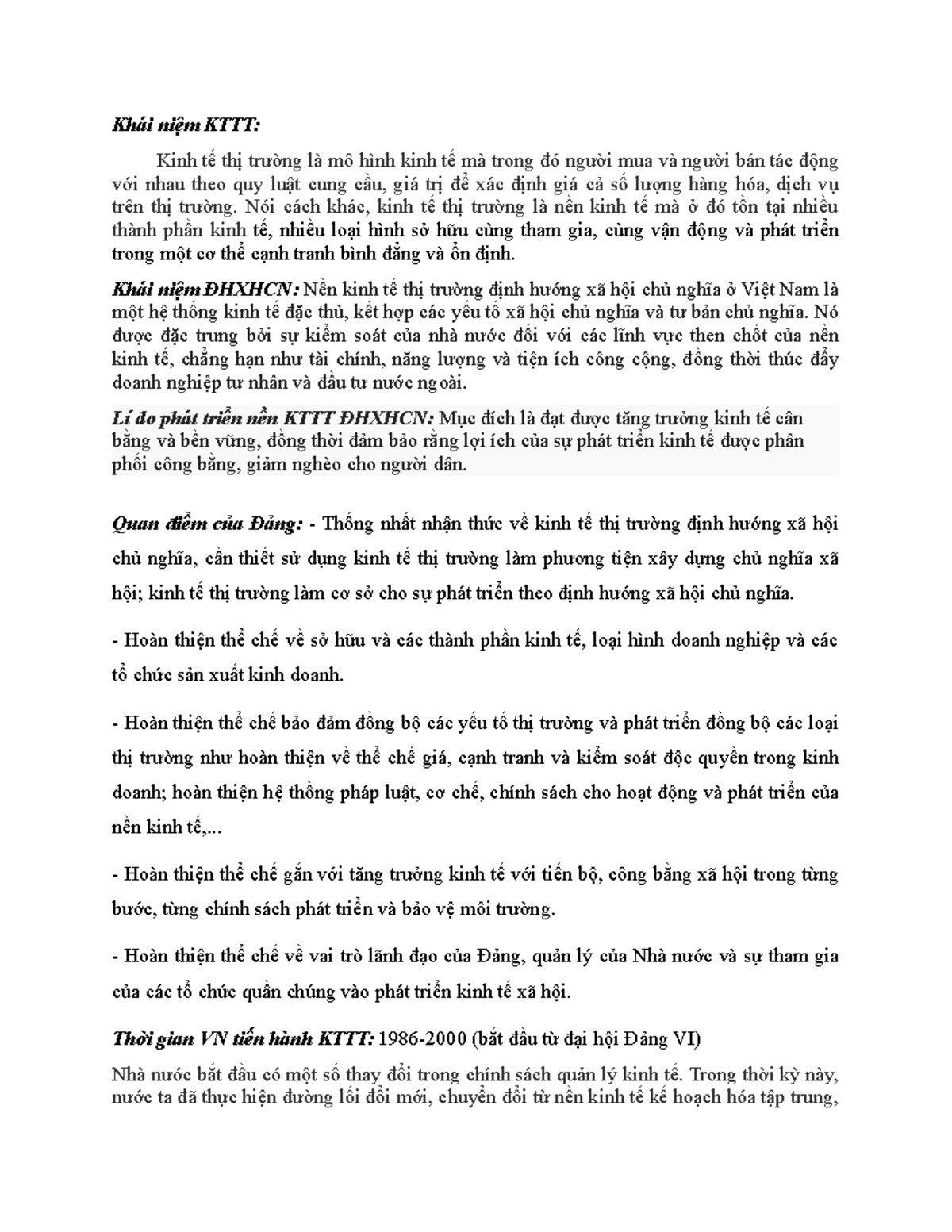 Khái niệm KTTT:

Kinh tế thị trường là mô hình kinh tế mà trong đó người mua và người bán tác động với nhau theo quy luật cung cầu, giá trị để xác định giá cả số lượng hàng hóa, dịch vụ trên thị trường. Nói cách khác, kinh tế thị trường là nền kinh tế mà ở đó tồn tại nhiều thành phần kinh tế, nhiều loại hình sở hữu cùng tham gia, cùng vận động và phát triển trong một cơ thể cạnh tranh bình đẳng và ổn định.

Khái niệm ĐHXHCN: Nền kinh tế thị trường định hướng xã hội chủ nghĩa ở Việt Nam là một hệ thống kinh tế đặc thù, kết hợp các yếu tố xã hội chủ nghĩa và tư bản chủ nghĩa. Nó được đặc trưng bởi sự kiểm soát của nhà nước đối với các lĩnh vực then chốt của nền kinh tế, chẳng hạn như tài chính, năng lượng và tiện ích công cộng, đồng thời thúc đẩy doanh nghiệp tư nhân và đầu tư nước ngoài.

Lí do phát triển nền KTTT ĐHXHCN: Mục đích là đạt được tăng trưởng kinh tế cân bằng và bền vững, đồng thời đảm bảo rằng lợi ích của sự phát triển kinh tế được phân phối công bằng, giảm nghèo cho người dân.

Quan điểm của Đảng: - Thống nhất nhận thức về kinh tế thị trường định hướng xã hội chủ nghĩa, cần thiết sử dụng kinh tế thị trường làm phương tiện xây dựng chủ nghĩa xã hội; kinh tế thị trường làm cơ sở cho sự phát triển theo định hướng xã hội chủ nghĩa.

- Hoàn thiện thể chế về sở hữu và các thành phần kinh tế, loại hình doanh nghiệp và các tổ chức sản xuất kinh doanh.

- Hoàn thiện thể chế bảo đảm đồng bộ các yếu tố thị trường và phát triển đồng bộ các loại thị trường như hoàn thiện về thể chế giá, cạnh tranh và kiểm soát độc quyền trong kinh doanh; hoàn thiện hệ thống pháp luật, cơ chế, chính sách cho hoạt động và phát triển của nền kinh tế,...

- Hoàn thiện thể chế gắn với tăng trưởng kinh tế với tiến bộ, công bằng xã hội trong từng bước, từng chính sách phát triển và bảo vệ môi trường.

- Hoàn thiện thể chế về vai trò lãnh đạo của Đảng, quản lý của Nhà nước và sự tham gia của các tổ chức quần chúng vào phát triển kinh tế xã hội.

Thời gian VN tiến hành KTTT: 1986-2000 (bắt đầu từ đại hội Đảng VI)

Nhà nước bắt đầu có một số thay đổi trong chính sách quản lý kinh tế. Trong thời kỳ này, nước ta đã thực hiện đường lối đổi mới, chuyển đổi từ nền kinh tế kế hoạch hóa tập trung,